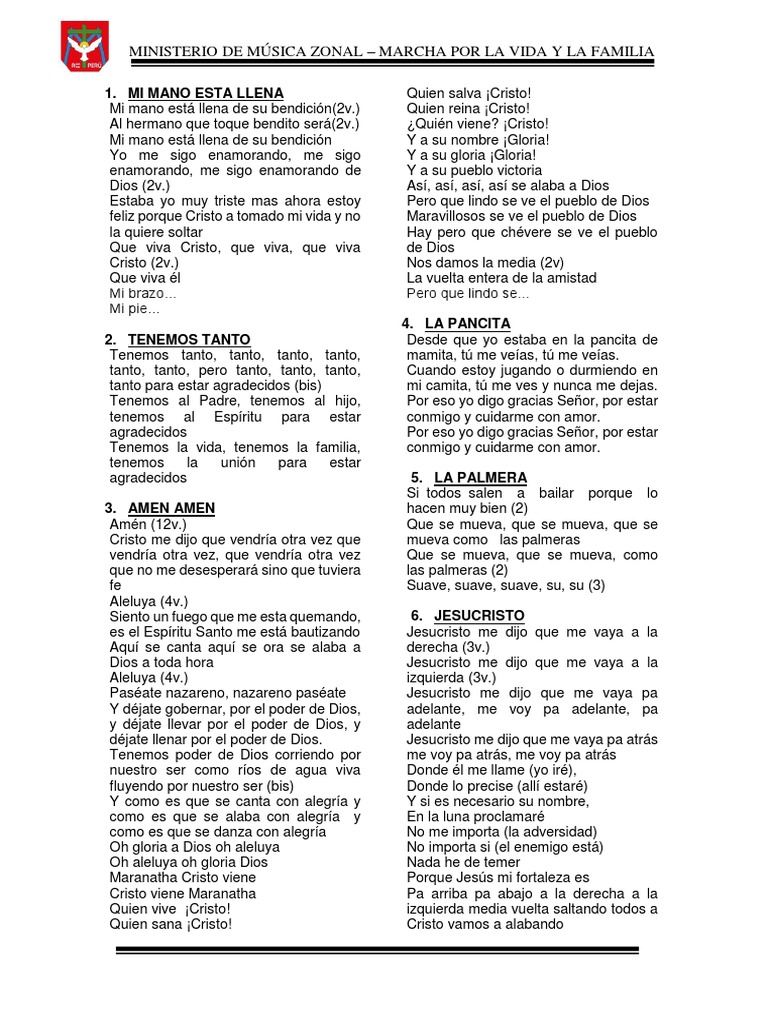 MINISTERIO DE MÚSICA ZONAL – MARCHA POR LA VIDA Y LA FAMILIA

1. MI MANO ESTA LLENA
Mi mano está llena de su bendición(2v.)
Al hermano que toque bendito será(2v.)
Mi mano está llena de su bendición
Yo me sigo enamorando, me sigo enamorando, me sigo enamorando de Dios (2v.)
Estaba yo muy triste mas ahora estoy feliz porque Cristo a tomado mi vida y no la quiere soltar
Que viva Cristo, que viva, que viva Cristo (2v.)
Que viva él
Mi brazo...
Mi pie...

2. TENEMOS TANTO
Tenemos tanto, tanto, tanto, tanto, tanto, tanto, pero tanto, tanto, tanto, tanto para estar agradecidos (bis)
Tenemos al Padre, tenemos al hijo, tenemos al Espíritu para estar agradecidos
Tenemos la vida, tenemos la familia, tenemos la unión para estar agradecidos

3. AMEN AMEN
Amén (12v.)
Cristo me dijo que vendría otra vez que vendría otra vez, que vendría otra vez que no me desesperará sino que tuviera fe
Aleluya (4v.)
Siento un fuego que me esta quemando, es el Espíritu Santo me está bautizando
Aquí se canta aquí se ora se alaba a Dios a toda hora
Aleluya (4v.)
Paséate nazareno, nazareno paséate
Y déjate gobernar, por el poder de Dios, y déjate llevar por el poder de Dios, y déjate llenar por el poder de Dios.
Tenemos poder de Dios corriendo por nuestro ser como ríos de agua viva fluyendo por nuestro ser (bis)
Y como es que se canta con alegría y como es que se alaba con alegría y como es que se danza con alegría
Oh gloria a Dios oh aleluya
Oh aleluya oh gloria Dios
Maranatha Cristo viene
Cristo viene Maranatha
Quien vive ¡Cristo!
Quien sana ¡Cristo!
Quien salva ¡Cristo!
Quien reina ¡Cristo!
¿Quién viene? ¡Cristo!
Y a su nombre ¡Gloria!
Y a su gloria ¡Gloria!
Y a su pueblo victoria
Así, así, así, así se alaba a Dios
Pero que lindo se ve el pueblo de Dios
Maravillosos se ve el pueblo de Dios
Hay pero que chévere se ve el pueblo de Dios
Nos damos la media (2v)
La vuelta entera de la amistad
Pero que lindo se...

4. LA PANCITA
Desde que yo estaba en la pancita de mamita, tú me veías, tú me veías.
Cuando estoy jugando o durmiendo en mi camita, tú me ves y nunca me dejas.
Por eso yo digo gracias Señor, por estar conmigo y cuidarme con amor.
Por eso yo digo gracias Señor, por estar conmigo y cuidarme con amor.

5. LA PALMERA
Si todos salen a bailar porque lo hacen muy bien (2)
Que se mueva, que se mueva, que se mueva como las palmeras
Que se mueva, que se mueva, como las palmeras (2)
Suave, suave, suave, su, su (3)

6. JESUCRISTO
Jesucristo me dijo que me vaya a la derecha (3v.)
Jesucristo me dijo que me vaya a la izquierda (3v.)
Jesucristo me dijo que me vaya pa adelante, me voy pa adelante, pa adelante
Jesucristo me dijo que me vaya pa atrás me voy pa atrás, me voy pa atrás
Donde él me llame (yo iré),
Donde lo precise (allí estaré)
Y si es necesario su nombre,
En la luna proclamaré
No me importa (la adversidad)
No importa si (el enemigo está)
Nada he de temer
Porque Jesús mi fortaleza es
Pa arriba pa abajo a la derecha a la izquierda media vuelta saltando todos a Cristo vamos a alabando